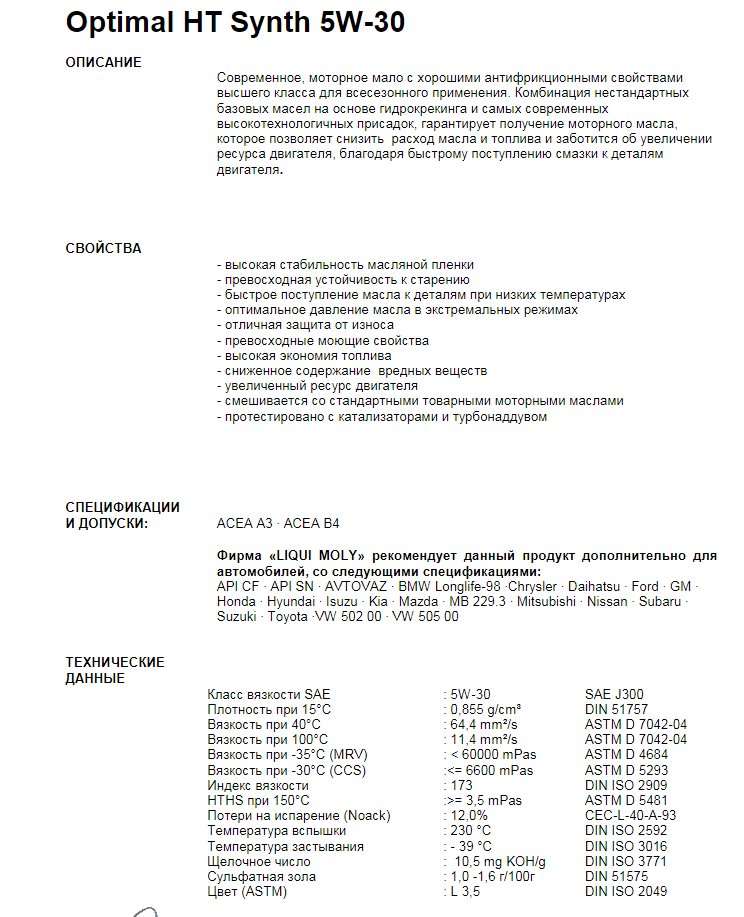 Optimal HT Synth 5W-30

ОПИСАНИЕ

Современное, моторное мало с хорошими антифрикционными свойствами высшего класса для всесезонного применения. Комбинация нестандартных базовых масел на основе гидрокрекинга и самых современных высокотехнологичных присадок, гарантирует получение моторного масла, которое позволяет снизить расход масла и топлива и заботится об увеличении ресурса двигателя, благодаря быстрому поступлению смазки к деталям двигателя.

СВОЙСТВА

- высокая стабильность масляной пленки
- превосходная устойчивость к старению
- быстрое поступление масла к деталям при низких температурах
- оптимальное давление масла в экстремальных режимах
- отличная защита от износа
- превосходные моющие свойства
- высокая экономия топлива
- сниженное содержание вредных веществ
- увеличенный ресурс двигателя
- смешивается со стандартными товарными моторными маслами
- протестировано с катализаторами и турбонаддувом

СПЕЦИФИКАЦИИ И ДОПУСКИ:

ACEA A3 · ACEA B4

Фирма «LIQUI MOLY» рекомендует данный продукт дополнительно для автомобилей, со следующими спецификациями:
API CF · API SN · AVTOVAZ · BMW Longlife-98 ·Chrysler · Daihatsu · Ford · GM · Honda · Hyundai · Isuzu · Kia · Mazda · MB 229.3 · Mitsubishi · Nissan · Subaru · Suzuki · Toyota ·VW 502 00 · VW 505 00

ТЕХНИЧЕСКИЕ ДАННЫЕ

| | | |
|---|---|---|
| Класс вязкости SAE | : 5W-30 | SAE J300 |
| Плотность при 15°C | : 0,855 g/cm³ | DIN 51757 |
| Вязкость при 40°C | : 64,4 mm²/s | ASTM D 7042-04 |
| Вязкость при 100°C | : 11,4 mm²/s | ASTM D 7042-04 |
| Вязкость при -35°C (MRV) | : < 60000 mPas | ASTM D 4684 |
| Вязкость при -30°C (CCS) | :<= 6600 mPas | ASTM D 5293 |
| Индекс вязкости | : 173 | DIN ISO 2909 |
| HTHS при 150°C | :>= 3,5 mPas | ASTM D 5481 |
| Потери на испарение (Noack) | : 12,0% | CEC-L-40-A-93 |
| Температура вспышки | : 230 °C | DIN ISO 2592 |
| Температура застывания | : - 39 °C | DIN ISO 3016 |
| Щелочное число | : 10,5 mg KOH/g | DIN ISO 3771 |
| Сульфатная зола | : 1,0 -1,6 г/100г | DIN 51575 |
| Цвет (ASTM) | : L 3,5 | DIN ISO 2049 |